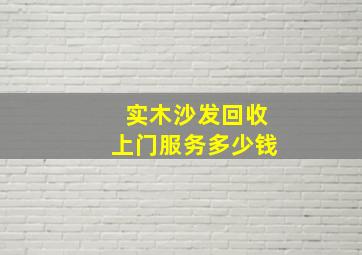 实木沙发回收
上门服务多少钱